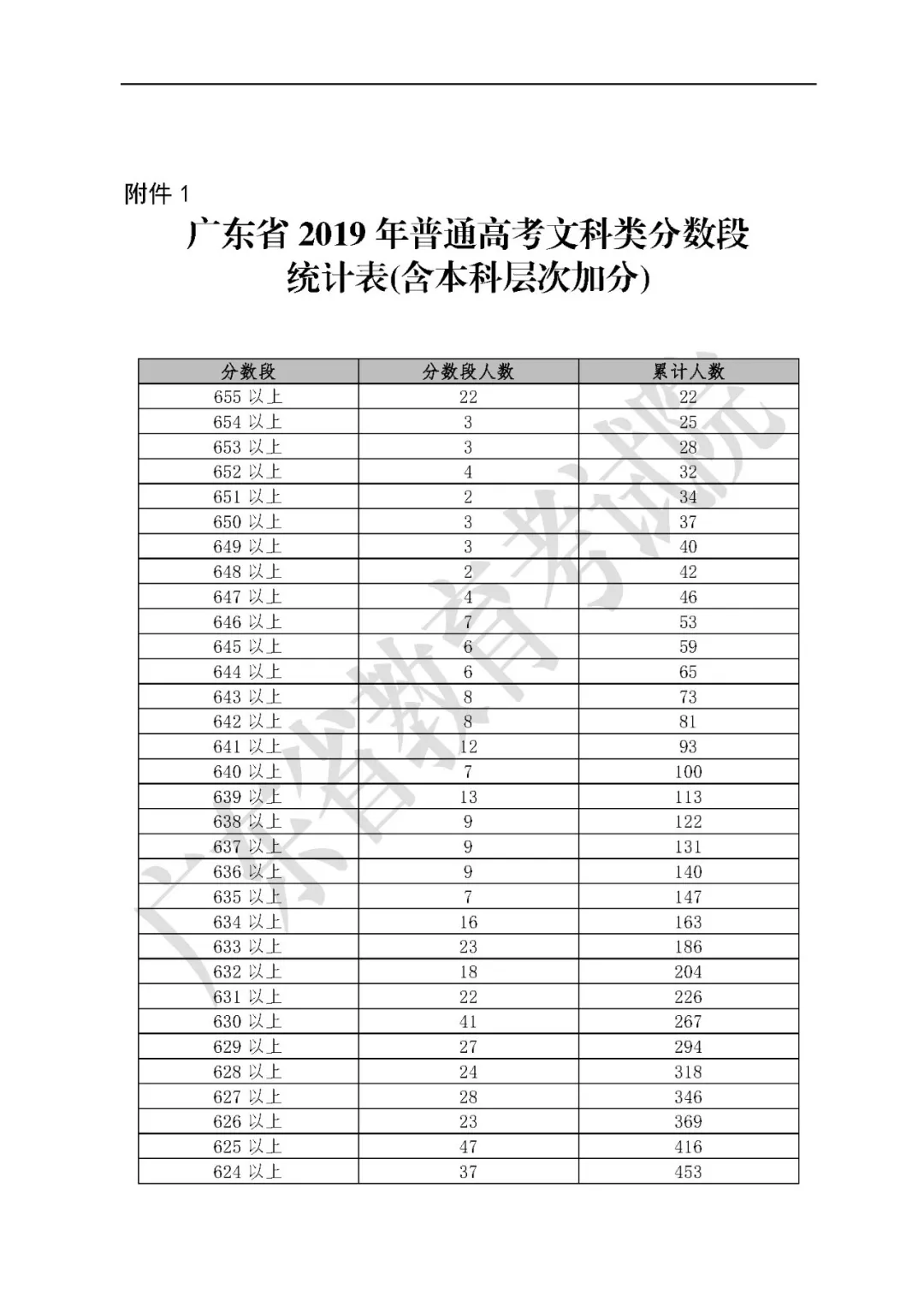 附件 1

广东省 2019 年普通高考文科类分数段统计表(含本科层次加分)

| 分数段 | 分数段人数 | 累计人数 |
|---|---|---|
| 655 以上 | 22 | 22 |
| 654 以上 | 3 | 25 |
| 653 以上 | 3 | 28 |
| 652 以上 | 4 | 32 |
| 651 以上 | 2 | 34 |
| 650 以上 | 3 | 37 |
| 649 以上 | 3 | 40 |
| 648 以上 | 2 | 42 |
| 647 以上 | 4 | 46 |
| 646 以上 | 7 | 53 |
| 645 以上 | 6 | 59 |
| 644 以上 | 6 | 65 |
| 643 以上 | 8 | 73 |
| 642 以上 | 8 | 81 |
| 641 以上 | 12 | 93 |
| 640 以上 | 7 | 100 |
| 639 以上 | 13 | 113 |
| 638 以上 | 9 | 122 |
| 637 以上 | 9 | 131 |
| 636 以上 | 9 | 140 |
| 635 以上 | 7 | 147 |
| 634 以上 | 16 | 163 |
| 633 以上 | 23 | 186 |
| 632 以上 | 18 | 204 |
| 631 以上 | 22 | 226 |
| 630 以上 | 41 | 267 |
| 629 以上 | 27 | 294 |
| 628 以上 | 24 | 318 |
| 627 以上 | 28 | 346 |
| 626 以上 | 23 | 369 |
| 625 以上 | 47 | 416 |
| 624 以上 | 37 | 453 |

广东省教育考试院